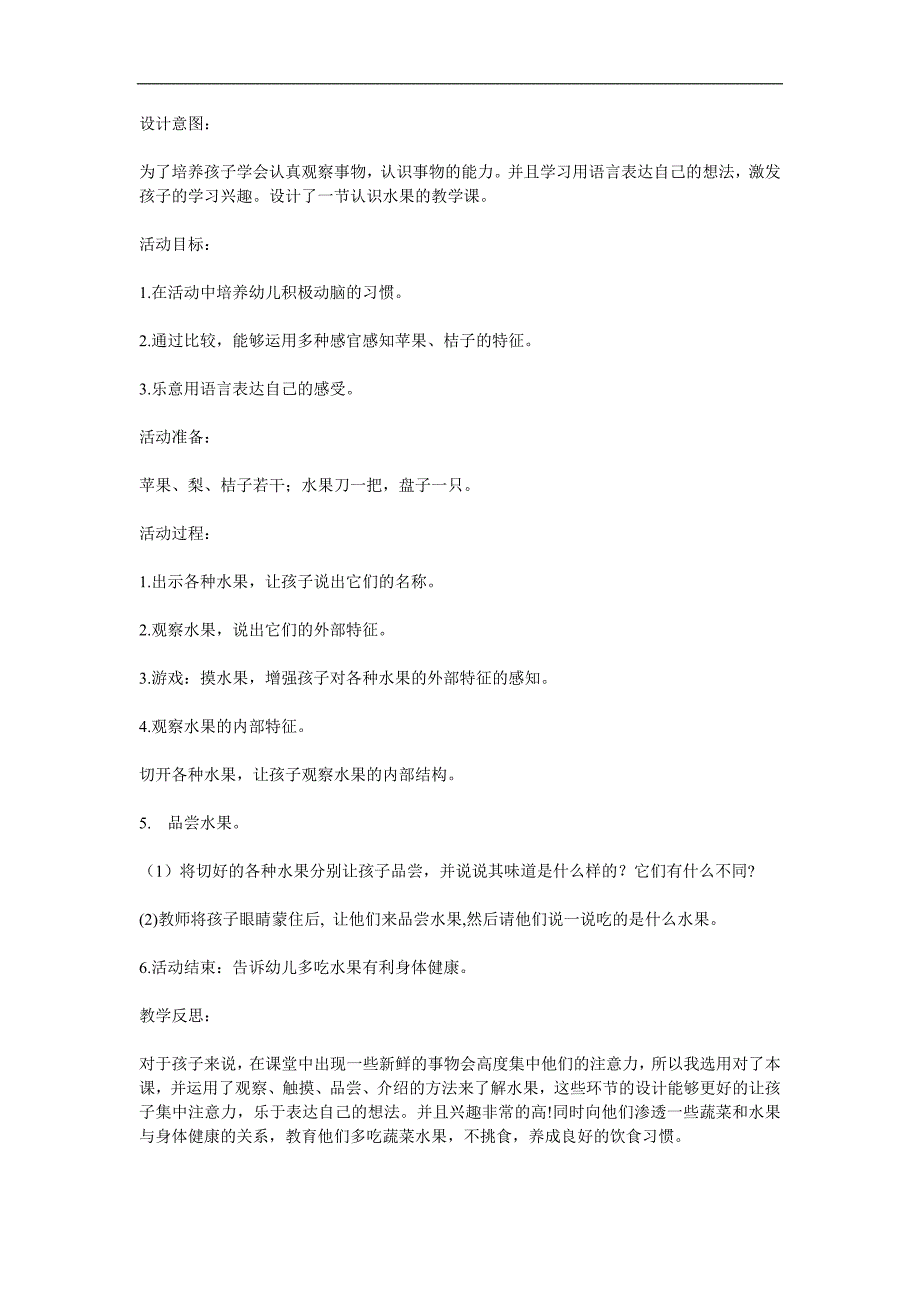 设计意图：

为了培养孩子学会认真观察事物，认识事物的能力。并且学习用语言表达自己的想法，激发孩子的学习兴趣。设计了一节认识水果的教学课。

活动目标：

1.在活动中培养幼儿积极动脑的习惯。

2.通过比较，能够运用多种感官感知苹果、桔子的特征。

3.乐意用语言表达自己的感受。

活动准备：

苹果、梨、桔子若干；水果刀一把，盘子一只。

活动过程：

1.出示各种水果，让孩子说出它们的名称。

2.观察水果，说出它们的外部特征。

3.游戏：摸水果，增强孩子对各种水果的外部特征的感知。

4.观察水果的内部特征。

切开各种水果，让孩子观察水果的内部结构。

5. 品尝水果。

（1）将切好的各种水果分别让孩子品尝，并说说其味道是什么样的？它们有什么不同?

(2)教师将孩子眼睛蒙住后, 让他们来品尝水果,然后请他们说一说吃的是什么水果。

6.活动结束：告诉幼儿多吃水果有利身体健康。

教学反思：

对于孩子来说，在课堂中出现一些新鲜的事物会高度集中他们的注意力，所以我选用对了本课，并运用了观察、触摸、品尝、介绍的方法来了解水果，这些环节的设计能够更好的让孩子集中注意力，乐于表达自己的想法。并且兴趣非常的高!同时向他们渗透一些蔬菜和水果与身体健康的关系，教育他们多吃蔬菜水果，不挑食，养成良好的饮食习惯。